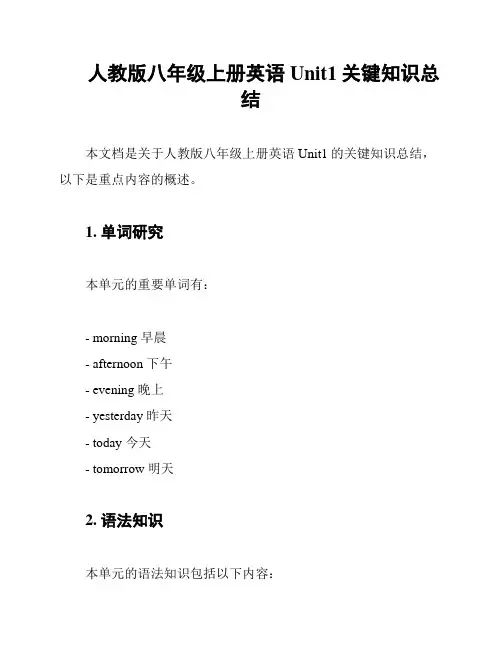 人教版八年级上册英语 Unit1 关键知识总结

本文档是关于人教版八年级上册英语 Unit1 的关键知识总结，以下是重点内容的概述。

1. 单词研究

本单元的重要单词有：

- morning 早晨
- afternoon 下午
- evening 晚上
- yesterday 昨天
- today 今天
- tomorrow 明天

2. 语法知识

本单元的语法知识包括以下内容：